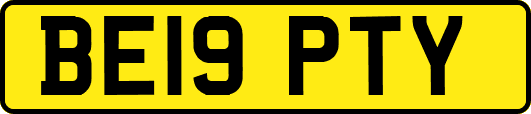 BE19 PTY